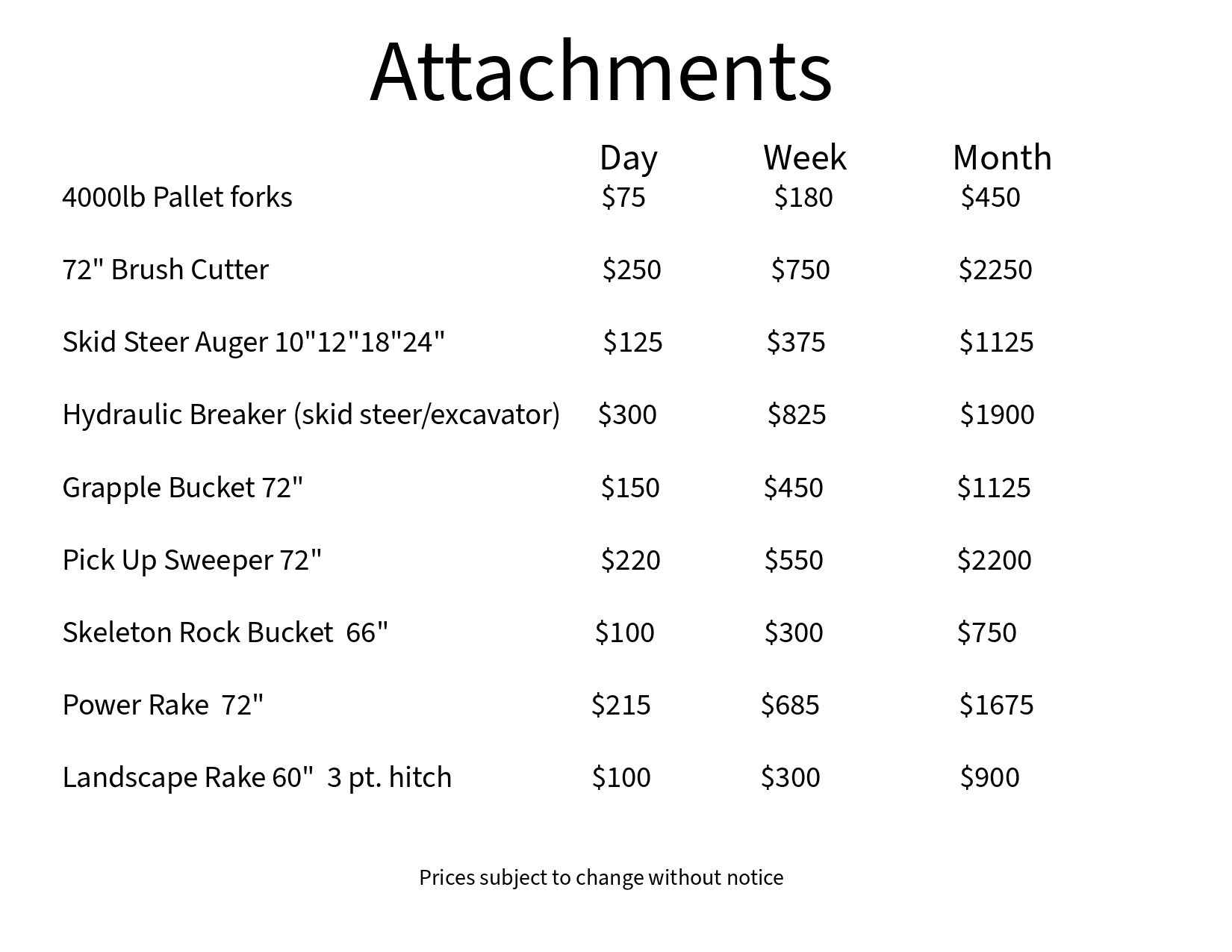 Attachments

|  | Day | Week | Month |
|---|---|---|---|
| 4000lb Pallet forks | $75 | $180 | $450 |
| 72" Brush Cutter | $250 | $750 | $2250 |
| Skid Steer Auger 10"12"18"24" | $125 | $375 | $1125 |
| Hydraulic Breaker (skid steer/excavator) | $300 | $825 | $1900 |
| Grapple Bucket 72" | $150 | $450 | $1125 |
| Pick Up Sweeper 72" | $220 | $550 | $2200 |
| Skeleton Rock Bucket 66" | $100 | $300 | $750 |
| Power Rake 72" | $215 | $685 | $1675 |
| Landscape Rake 60" 3 pt. hitch | $100 | $300 | $900 |

Prices subject to change without notice